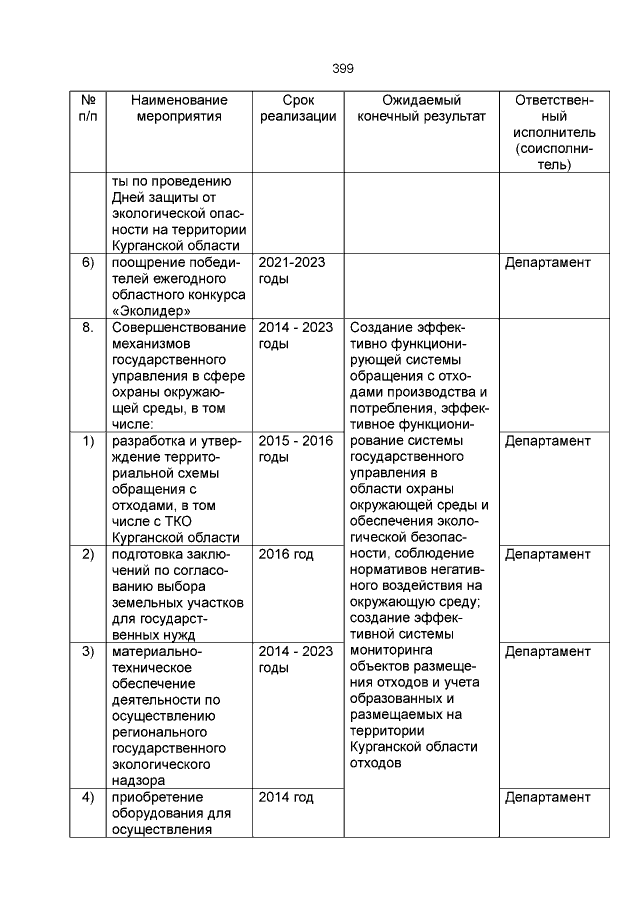 399

| № п/п | Наименование мероприятия | Срок реализации | Ожидаемый конечный результат | Ответственный исполнитель (соисполнитель) |
|---|---|---|---|---|
| | ты по проведению Дней защиты от экологической опасности на территории Курганской области | | | |
| 6) | поощрение победителей ежегодного областного конкурса «Эколидер» | 2021-2023 годы | | Департамент |
| 8. | Совершенствование механизмов государственного управления в сфере охраны окружающей среды, в том числе: | 2014 - 2023 годы | Создание эффективно функционирующей системы обращения с отходами производства и потребления, эффективное функционирование системы государственного управления в области охраны окружающей среды и обеспечения экологической безопасности, соблюдение нормативов негативного воздействия на окружающую среду; создание эффективной системы мониторинга объектов размещения отходов и учета образованных и размещаемых на территории Курганской области отходов | |
| 1) | разработка и утверждение территориальной схемы обращения с отходами, в том числе с ТКО Курганской области | 2015 - 2016 годы | | Департамент |
| 2) | подготовка заключений по согласованию выбора земельных участков для государственных нужд | 2016 год | | Департамент |
| 3) | материально-техническое обеспечение деятельности по осуществлению регионального государственного экологического надзора | 2014 - 2023 годы | | Департамент |
| 4) | приобретение оборудования для осуществления | 2014 год | | Департамент |